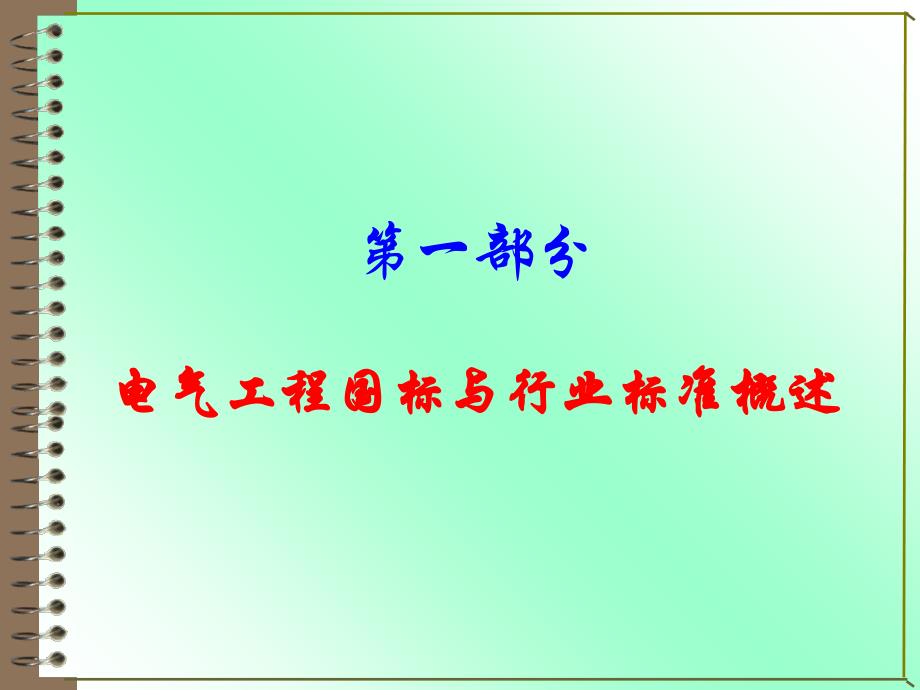 第一部分

电气工程国标与行业标准概述